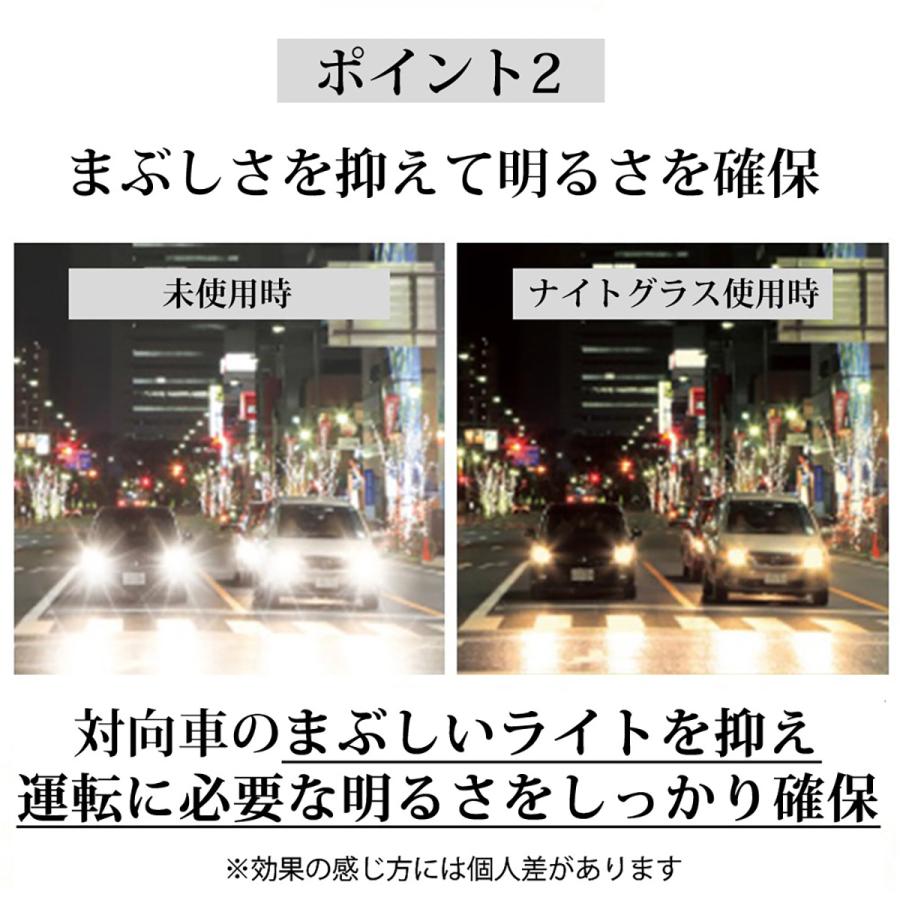 ポイント2

まぶしさを抑えて明るさを確保

未使用時

ナイトグラス使用時

対向車のまぶしいライトを抑え
運転に必要な明るさをしっかり確保

※効果の感じ方には個人差があります